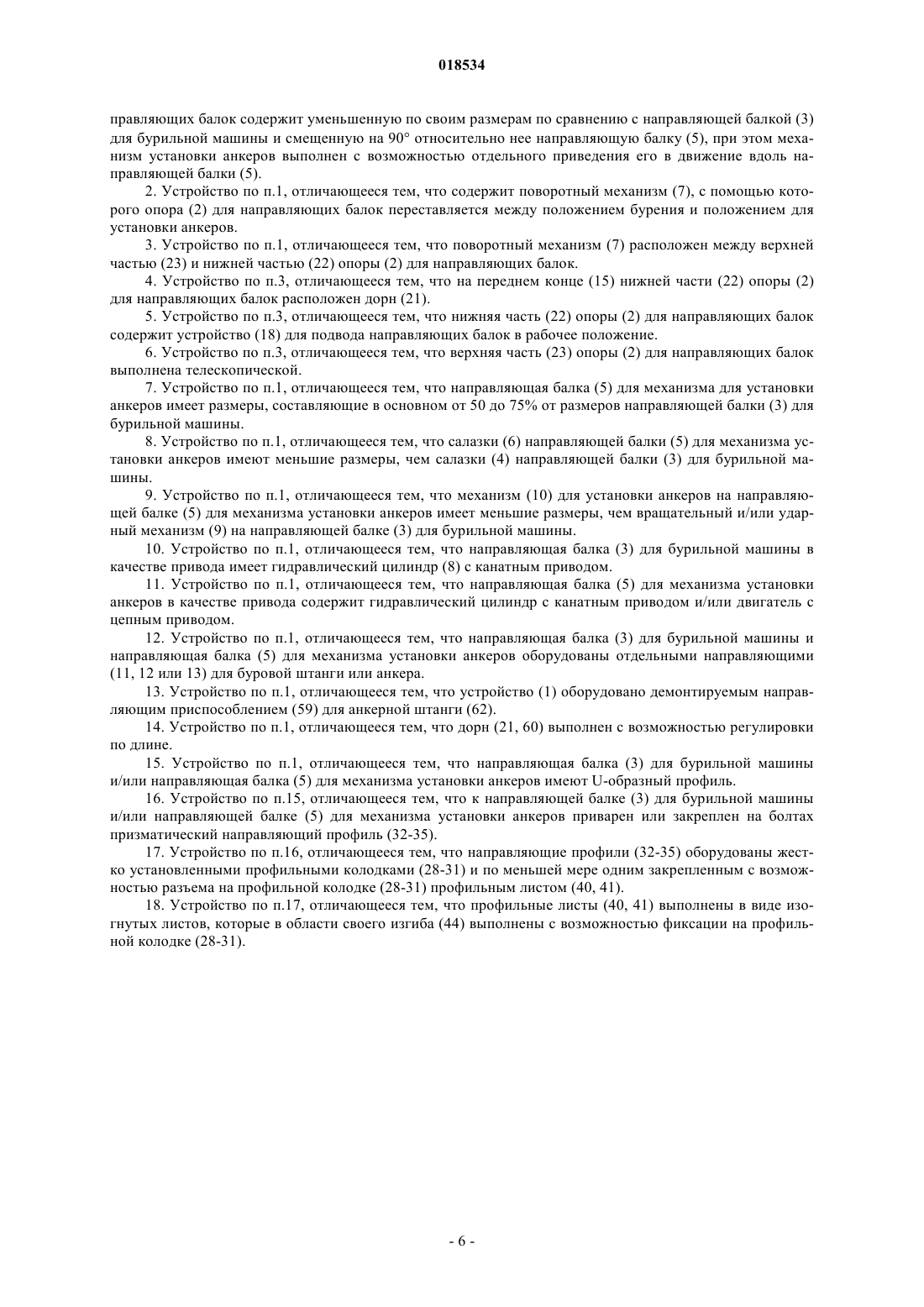 018534

правляющих балок содержит уменьшенную по своим размерам по сравнению с направляющей балкой (3) для бурильной машины и смещенную на 90° относительно нее направляющую балку (5), при этом механизм установки анкеров выполнен с возможностью отдельного приведения его в движение вдоль направляющей балки (5).

2. Устройство по п.1, отличающееся тем, что содержит поворотный механизм (7), с помощью которого опора (2) для направляющих балок переставляется между положением бурения и положением для установки анкеров.

3. Устройство по п.1, отличающееся тем, что поворотный механизм (7) расположен между верхней частью (23) и нижней частью (22) опоры (2) для направляющих балок.

4. Устройство по п.3, отличающееся тем, что на переднем конце (15) нижней части (22) опоры (2) для направляющих балок расположен дорн (21).

5. Устройство по п.3, отличающееся тем, что нижняя часть (22) опоры (2) для направляющих балок содержит устройство (18) для подвода направляющих балок в рабочее положение.

6. Устройство по п.3, отличающееся тем, что верхняя часть (23) опоры (2) для направляющих балок выполнена телескопической.

7. Устройство по п.1, отличающееся тем, что направляющая балка (5) для механизма для установки анкеров имеет размеры, составляющие в основном от 50 до 75% от размеров направляющей балки (3) для бурильной машины.

8. Устройство по п.1, отличающееся тем, что салазки (6) направляющей балки (5) для механизма установки анкеров имеют меньшие размеры, чем салазки (4) направляющей балки (3) для бурильной машины.

9. Устройство по п.1, отличающееся тем, что механизм (10) для установки анкеров на направляющей балке (5) для механизма установки анкеров имеет меньшие размеры, чем вращательный и/или ударный механизм (9) на направляющей балке (3) для бурильной машины.

10. Устройство по п.1, отличающееся тем, что направляющая балка (3) для бурильной машины в качестве привода имеет гидравлический цилиндр (8) с канатным приводом.

11. Устройство по п.1, отличающееся тем, что направляющая балка (5) для механизма установки анкеров в качестве привода содержит гидравлический цилиндр с канатным приводом и/или двигатель с цепным приводом.

12. Устройство по п.1, отличающееся тем, что направляющая балка (3) для бурильной машины и направляющая балка (5) для механизма установки анкеров оборудованы отдельными направляющими (11, 12 или 13) для буровой штанги или анкера.

13. Устройство по п.1, отличающееся тем, что устройство (1) оборудовано демонтируемым направляющим приспособлением (59) для анкерной штанги (62).

14. Устройство по п.1, отличающееся тем, что дорн (21, 60) выполнен с возможностью регулировки по длине.

15. Устройство по п.1, отличающееся тем, что направляющая балка (3) для бурильной машины и/или направляющая балка (5) для механизма установки анкеров имеют U-образный профиль.

16. Устройство по п.15, отличающееся тем, что к направляющей балке (3) для бурильной машины и/или направляющей балке (5) для механизма установки анкеров приварен или закреплен на болтах призматический направляющий профиль (32-35).

17. Устройство по п.16, отличающееся тем, что направляющие профили (32-35) оборудованы жестко установленными профильными колодками (28-31) и по меньшей мере одним закрепленным с возможностью разъема на профильной колодке (28-31) профильным листом (40, 41).

18. Устройство по п.17, отличающееся тем, что профильные листы (40, 41) выполнены в виде изогнутых листов, которые в области своего изгиба (44) выполнены с возможностью фиксации на профильной колодке (28-31).

- 6 -